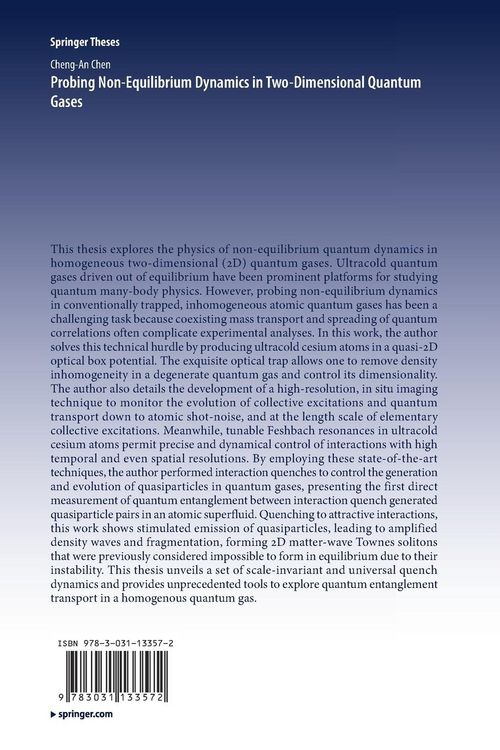 Springer Theses

Cheng-An Chen

Probing Non-Equilibrium Dynamics in Two-Dimensional Quantum Gases

This thesis explores the physics of non-equilibrium quantum dynamics in homogeneous two-dimensional (2D) quantum gases. Ultracold quantum gases driven out of equilibrium have been prominent platforms for studying quantum many-body physics. However, probing non-equilibrium dynamics in conventionally trapped, inhomogeneous atomic quantum gases has been a challenging task because coexisting mass transport and spreading of quantum correlations often complicate experimental analyses. In this work, the author solves this technical hurdle by producing ultracold cesium atoms in a quasi-2D optical box potential. The exquisite optical trap allows one to remove density inhomogeneity in a degenerate quantum gas and control its dimensionality. The author also details the development of a high-resolution, in situ imaging technique to monitor the evolution of collective excitations and quantum transport down to atomic shot-noise, and at the length scale of elementary collective excitations. Meanwhile, tunable Feshbach resonances in ultracold cesium atoms permit precise and dynamical control of interactions with high temporal and even spatial resolutions. By employing these state-of-the-art techniques, the author performed interaction quenches to control the generation and evolution of quasiparticles in quantum gases, presenting the first direct measurement of quantum entanglement between interaction quench generated quasiparticle pairs in an atomic superfluid. Quenching to attractive interactions, this work shows stimulated emission of quasiparticles, leading to amplified density waves and fragmentation, forming 2D matter-wave Townes solitons that were previously considered impossible to form in equilibrium due to their instability. This thesis unveils a set of scale-invariant and universal quench dynamics and provides unprecedented tools to explore quantum entanglement transport in a homogenous quantum gas.

ISBN 978-3-031-13357-2

9 783031 133572

springer.com